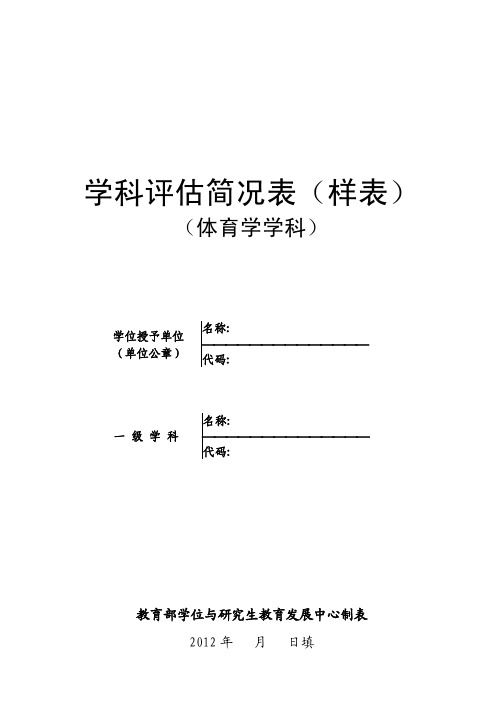 学科评估简况表（样表）
（体育学学科）

学位授予单位
（单位公章）

名称:
代码:

一 级 学 科

名称:
代码:

教育部学位与研究生教育发展中心制表
2012 年 月 日填